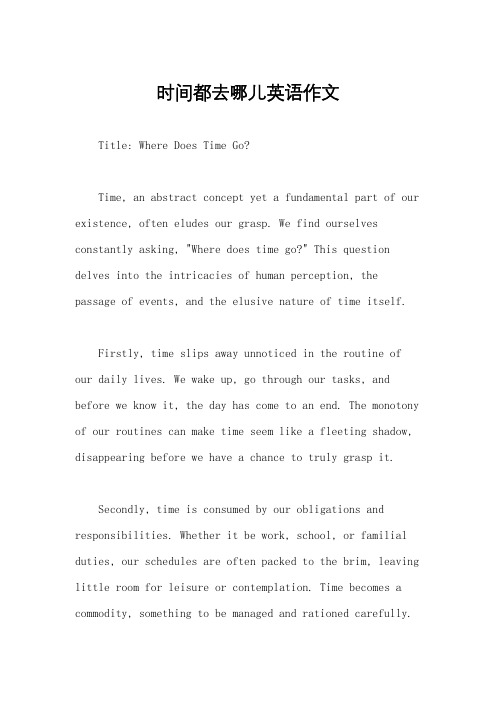 时间都去哪儿英语作文

Title: Where Does Time Go?

Time, an abstract concept yet a fundamental part of our existence, often eludes our grasp. We find ourselves constantly asking, "Where does time go?" This question delves into the intricacies of human perception, the passage of events, and the elusive nature of time itself.

Firstly, time slips away unnoticed in the routine of our daily lives. We wake up, go through our tasks, and before we know it, the day has come to an end. The monotony of our routines can make time seem like a fleeting shadow, disappearing before we have a chance to truly grasp it.

Secondly, time is consumed by our obligations and responsibilities. Whether it be work, school, or familial duties, our schedules are often packed to the brim, leaving little room for leisure or contemplation. Time becomes a commodity, something to be managed and rationed carefully.